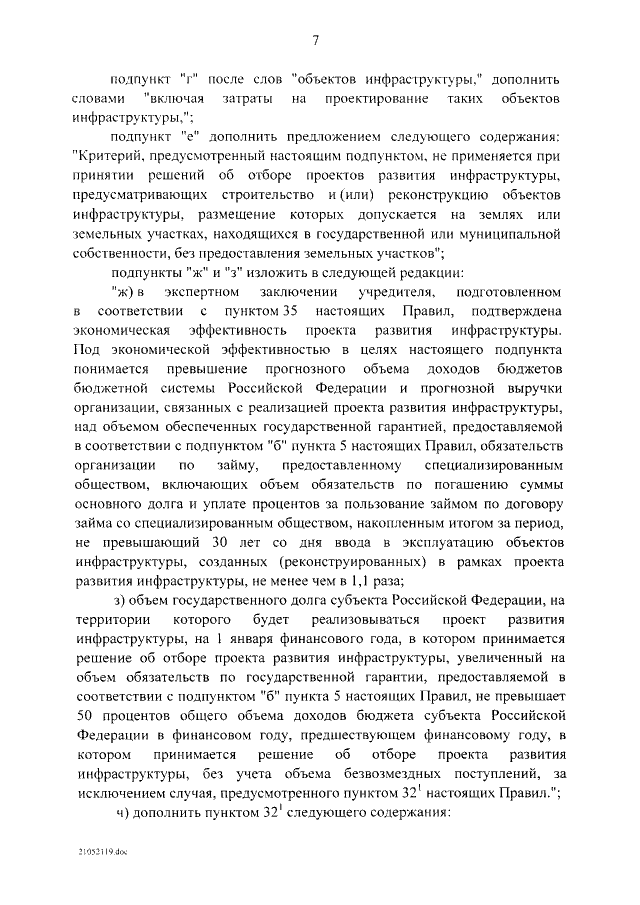 7

подпункт "г" после слов "объектов инфраструктуры," дополнить словами "включая затраты на проектирование таких объектов инфраструктуры,";

подпункт "е" дополнить предложением следующего содержания: "Критерий, предусмотренный настоящим подпунктом, не применяется при принятии решений об отборе проектов развития инфраструктуры, предусматривающих строительство и (или) реконструкцию объектов инфраструктуры, размещение которых допускается на землях или земельных участках, находящихся в государственной или муниципальной собственности, без предоставления земельных участков";

подпункты "ж" и "з" изложить в следующей редакции:

"ж) в экспертном заключении учредителя, подготовленном в соответствии с пунктом 35 настоящих Правил, подтверждена экономическая эффективность проекта развития инфраструктуры. Под экономической эффективностью в целях настоящего подпункта понимается превышение прогнозного объема доходов бюджетов бюджетной системы Российской Федерации и прогнозной выручки организации, связанных с реализацией проекта развития инфраструктуры, над объемом обеспеченных государственной гарантией, предоставляемой в соответствии с подпунктом "б" пункта 5 настоящих Правил, обязательств организации по займу, предоставленному специализированным обществом, включающих объем обязательств по погашению суммы основного долга и уплате процентов за пользование займом по договору займа со специализированным обществом, накопленным итогом за период, не превышающий 30 лет со дня ввода в эксплуатацию объектов инфраструктуры, созданных (реконструированных) в рамках проекта развития инфраструктуры, не менее чем в 1,1 раза;

з) объем государственного долга субъекта Российской Федерации, на территории которого будет реализовываться проект развития инфраструктуры, на 1 января финансового года, в котором принимается решение об отборе проекта развития инфраструктуры, увеличенный на объем обязательств по государственной гарантии, предоставляемой в соответствии с подпунктом "б" пункта 5 настоящих Правил, не превышает 50 процентов общего объема доходов бюджета субъекта Российской Федерации в финансовом году, предшествующем финансовому году, в котором принимается решение об отборе проекта развития инфраструктуры, без учета объема безвозмездных поступлений, за исключением случая, предусмотренного пунктом $32^1$ настоящих Правил.";

ч) дополнить пунктом $32^1$ следующего содержания:

21052119.doc